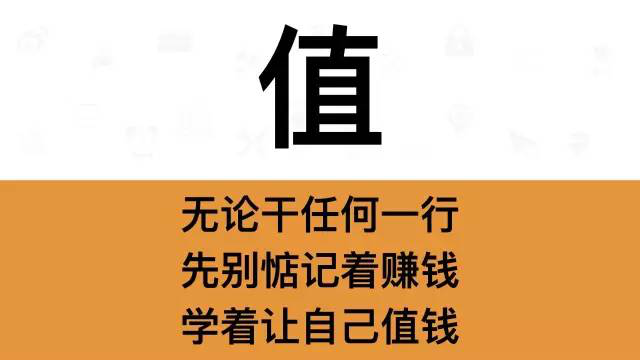 值

无论干任何一行
先别惦记着赚钱
学着让自己值钱